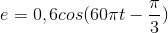 $e = 0,6cos(60\pi t - \frac{\pi}{3})$